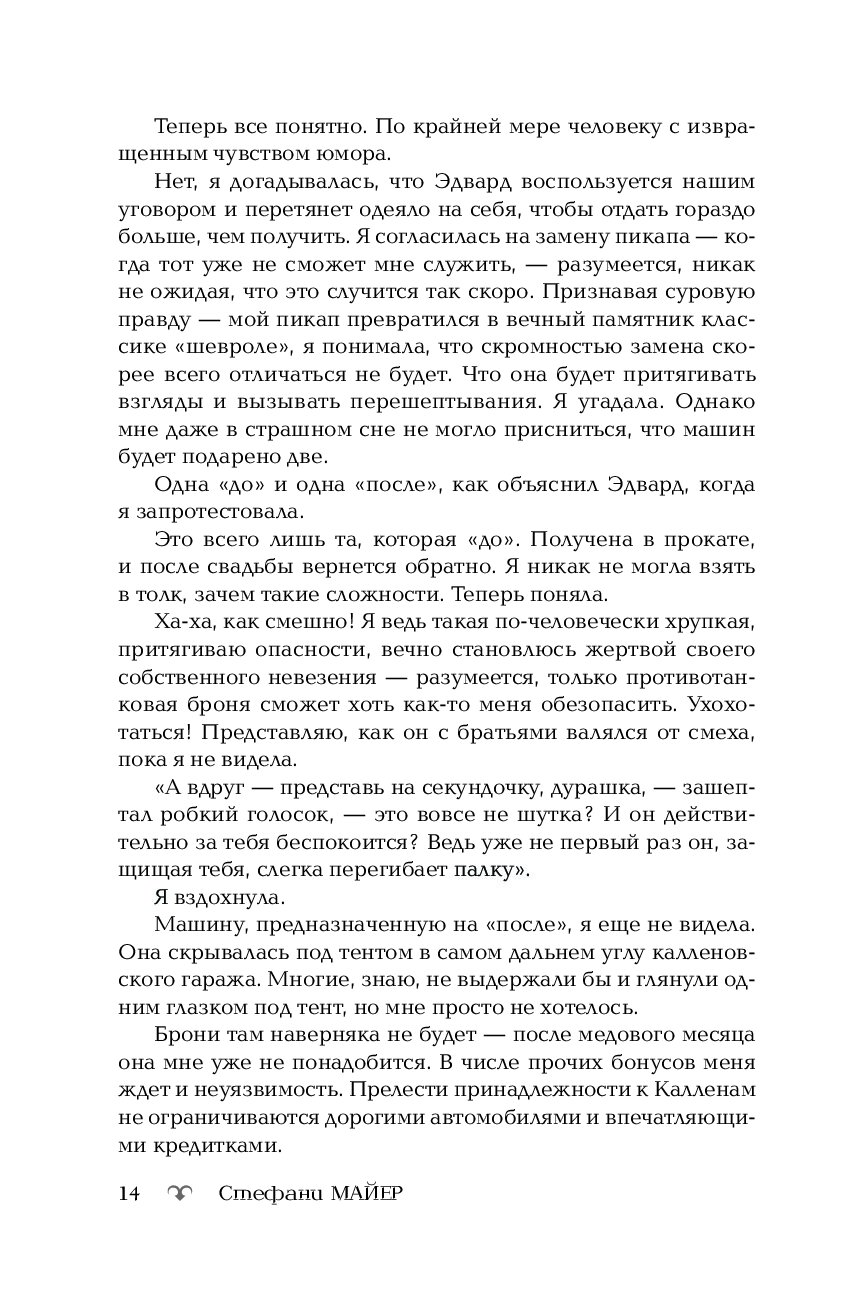 Теперь все понятно. По крайней мере человеку с извращенным чувством юмора.

Нет, я догадывалась, что Эдвард воспользуется нашим уговором и перетянет одеяло на себя, чтобы отдать гораздо больше, чем получить. Я согласилась на замену пикапа — когда тот уже не сможет мне служить, — разумеется, никак не ожидая, что это случится так скоро. Признавая суровую правду — мой пикап превратился в вечный памятник классике «шевроле», я понимала, что скромностью замена скорее всего отличаться не будет. Что она будет притягивать взгляды и вызывать перешептывания. Я угадала. Однако мне даже в страшном сне не могло присниться, что машин будет подарено две.

Одна «до» и одна «после», как объяснил Эдвард, когда я запротестовала.

Это всего лишь та, которая «до». Получена в прокате, и после свадьбы вернется обратно. Я никак не могла взять в толк, зачем такие сложности. Теперь поняла.

Ха-ха, как смешно! Я ведь такая по-человечески хрупкая, притягиваю опасности, вечно становлюсь жертвой своего собственного невезения — разумеется, только противотанковая броня сможет хоть как-то меня обезопасить. Ухохотаться! Представляю, как он с братьями валялся от смеха, пока я не видела.

«А вдруг — представь на секундочку, дурашка, — зашептал робкий голосок, — это вовсе не шутка? И он действительно за тебя беспокоится? Ведь уже не первый раз он, защищая тебя, слегка перегибает палку».

Я вздохнула.

Машину, предназначенную на «после», я еще не видела. Она скрывалась под тентом в самом дальнем углу калленовского гаража. Многие, знаю, не выдержали бы и глянули одним глазком под тент, но мне просто не хотелось.

Брони там наверняка не будет — после медового месяца она мне уже не понадобится. В числе прочих бонусов меня ждет и неуязвимость. Прелести принадлежности к Калленам не ограничиваются дорогими автомобилями и впечатляющими кредитками.

14 Стефани МАЙЕР